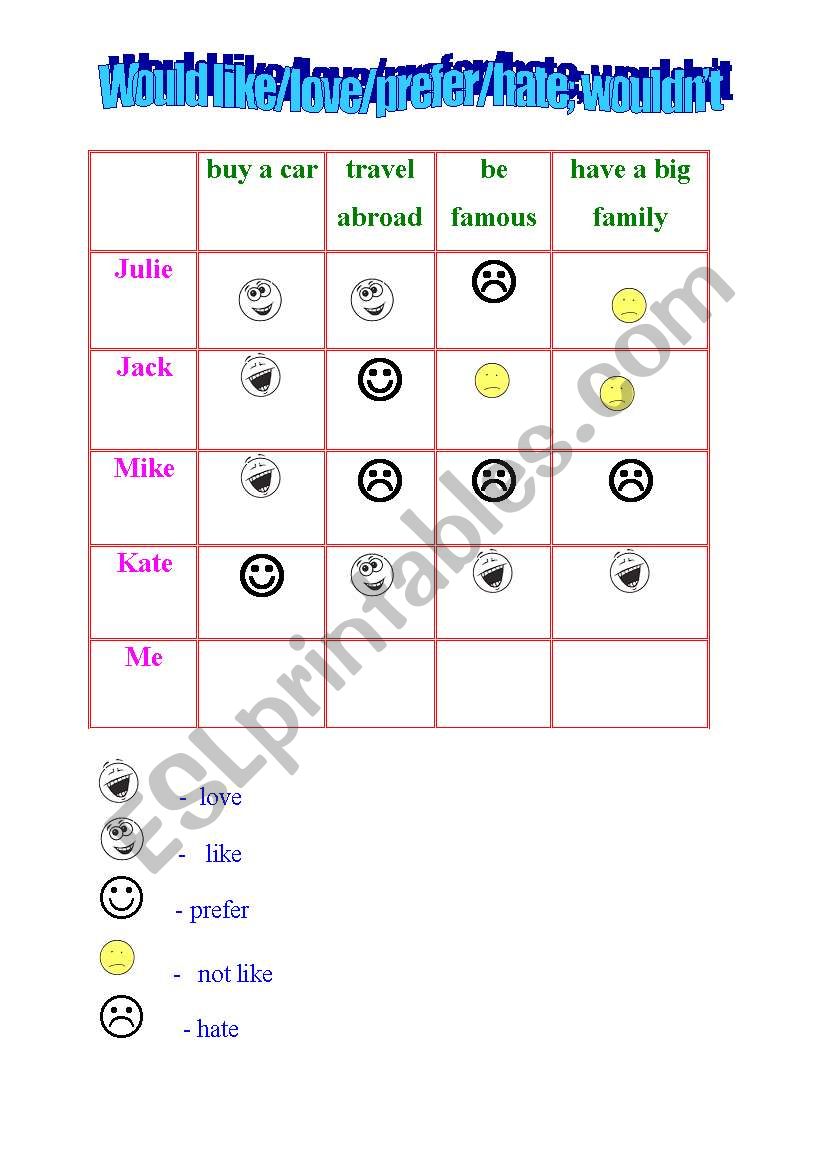 Would like/love/prefer/hate; wouldn't

| | buy a car | travel abroad | be famous | have a big family |
|---|---|---|---|---|
| Julie | | | | |
| Jack | | | | |
| Mike | | | | |
| Kate | | | | |
| Me | | | | |

- love

- like

- prefer

- not like

- hate

ESLprintables.com